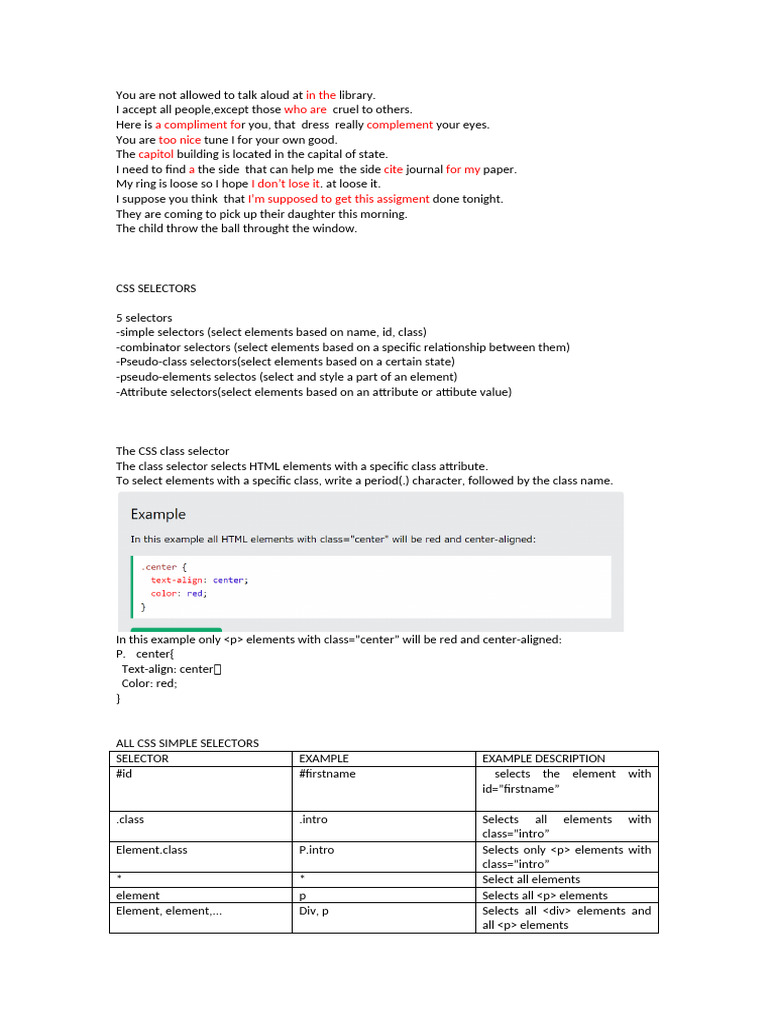 You are not allowed to talk aloud at in the library.
I accept all people,except those who are cruel to others.
Here is a compliment for you, that dress really complement your eyes.
You are too nice tune I for your own good.
The capitol building is located in the capital of state.
I need to find a the side that can help me the side cite journal for my paper.
My ring is loose so I hope I don't lose it. at loose it.
I suppose you think that I'm supposed to get this assigment done tonight.
They are coming to pick up their daughter this morning.
The child throw the ball throught the window.

CSS SELECTORS

5 selectors
-simple selectors (select elements based on name, id, class)
-combinator selectors (select elements based on a specific relationship between them)
-Pseudo-class selectors(select elements based on a certain state)
-pseudo-elements selectos (select and style a part of an element)
-Attribute selectors(select elements based on an attribute or attibute value)

The CSS class selector
The class selector selects HTML elements with a specific class attribute.
To select elements with a specific class, write a period(.) character, followed by the class name.

Example

In this example all HTML elements with class="center" will be red and center-aligned:

.center {
  text-align: center;
  color: red;
}

In this example only <p> elements with class="center" will be red and center-aligned:
P. center{
Text-align: center
Color: red;
}

ALL CSS SIMPLE SELECTORS

| SELECTOR | EXAMPLE | EXAMPLE DESCRIPTION |
|---|---|---|
| #id | #firstname | selects the element with id="firstname" |
| .class | .intro | Selects all elements with class="intro" |
| Element.class | P.intro | Selects only <p> elements with class="intro" |
| * | * | Select all elements |
| element | p | Selects all <p> elements |
| Element, element,... | Div, p | Selects all <div> elements and all <p> elements |